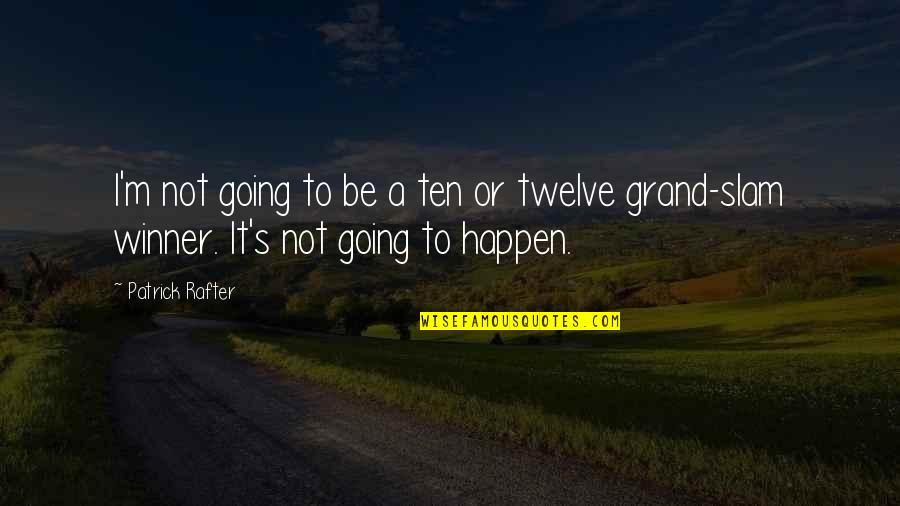 I'm not going to be a ten or twelve grand-slam winner. It's not going to happen.

~ Patrick Rafter

WISEFAMOUSQUOTES.COM